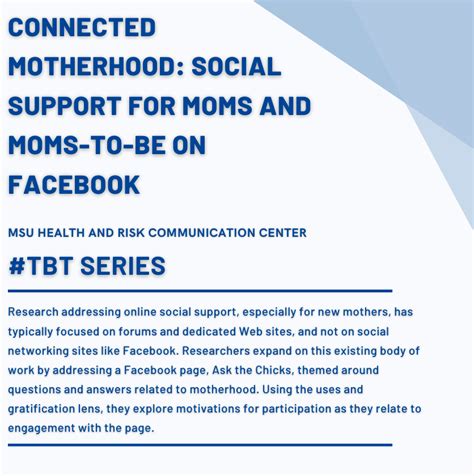 CONNECTED MOTHERHOOD: SOCIAL SUPPORT FOR MOMS AND MOMS-TO-BE ON FACEBOOK

MSU HEALTH AND RISK COMMUNICATION CENTER

#TBT SERIES

Research addressing online social support, especially for new mothers, has typically focused on forums and dedicated Web sites, and not on social networking sites like Facebook. Researchers expand on this existing body of work by addressing a Facebook page, Ask the Chicks, themed around questions and answers related to motherhood. Using the uses and gratification lens, they explore motivations for participation as they relate to engagement with the page.